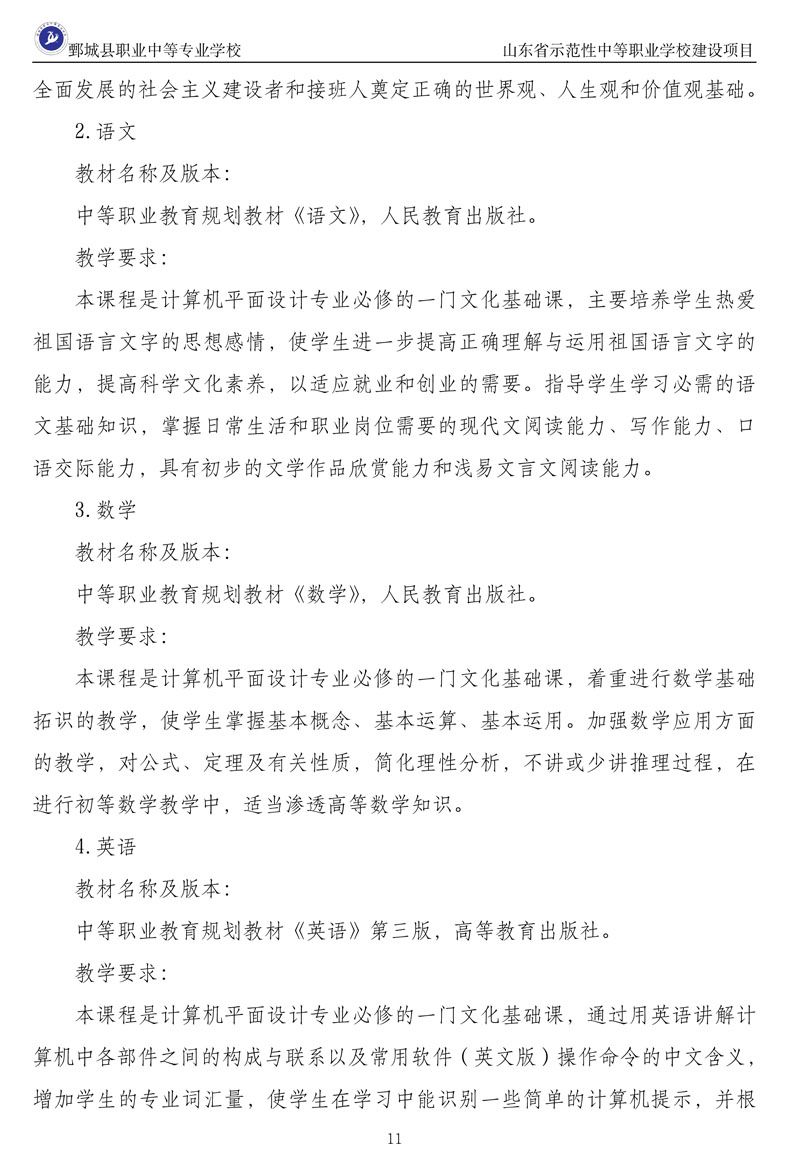 鄄城县职业中等专业学校 山东省示范性中等职业学校建设项目

全面发展的社会主义建设者和接班人奠定正确的世界观、人生观和价值观基础。

2.语文

教材名称及版本：

中等职业教育规划教材《语文》，人民教育出版社。

教学要求：

本课程是计算机平面设计专业必修的一门文化基础课，主要培养学生热爱祖国语言文字的思想感情，使学生进一步提高正确理解与运用祖国语言文字的能力，提高科学文化素养，以适应就业和创业的需要。指导学生学习必需的语文基础知识，掌握日常生活和职业岗位需要的现代文阅读能力、写作能力、口语交际能力，具有初步的文学作品欣赏能力和浅易文言文阅读能力。

3.数学

教材名称及版本：

中等职业教育规划教材《数学》，人民教育出版社。

教学要求：

本课程是计算机平面设计专业必修的一门文化基础课，着重进行数学基础拓识的教学，使学生掌握基本概念、基本运算、基本运用。加强数学应用方面的教学，对公式、定理及有关性质，简化理性分析，不讲或少讲推理过程，在进行初等数学教学中，适当渗透高等数学知识。

4.英语

教材名称及版本：

中等职业教育规划教材《英语》第三版，高等教育出版社。

教学要求：

本课程是计算机平面设计专业必修的一门文化基础课，通过用英语讲解计算机中各部件之间的构成与联系以及常用软件（英文版）操作命令的中文含义，增加学生的专业词汇量，使学生在学习中能识别一些简单的计算机提示，并根

11